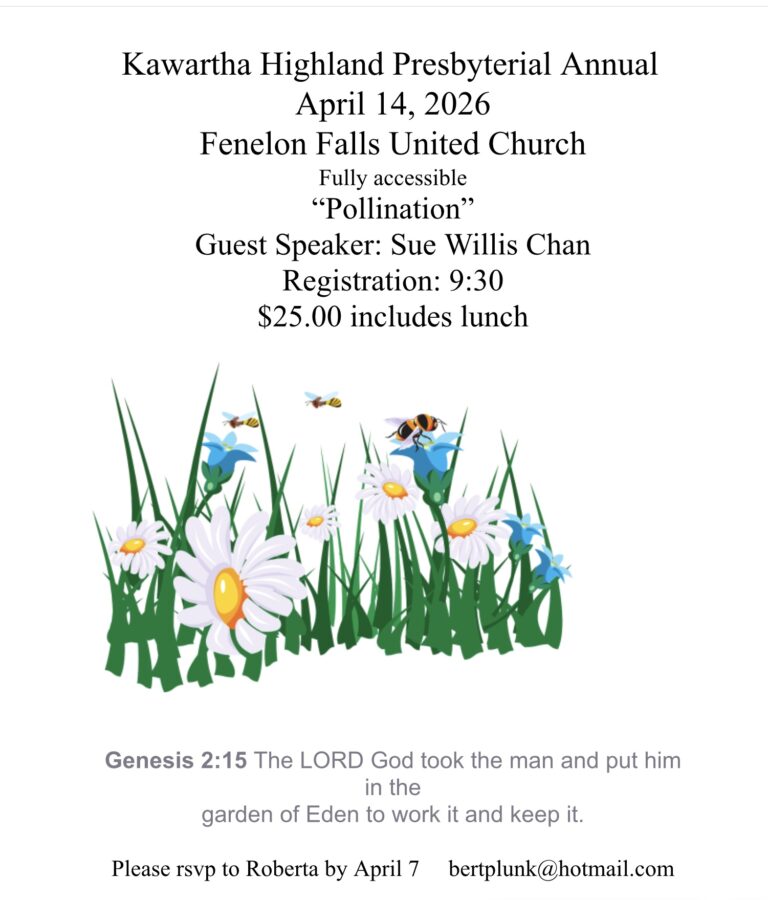 Kawartha Highland Presbyterial Annual
April 14, 2026
Fenelon Falls United Church
Fully accessible
“Pollination”
Guest Speaker: Sue Willis Chan
Registration: 9:30
$25.00 includes lunch

Genesis 2:15 The LORD God took the man and put him in the garden of Eden to work it and keep it.

Please rsvp to Roberta by April 7 bertplunk@hotmail.com